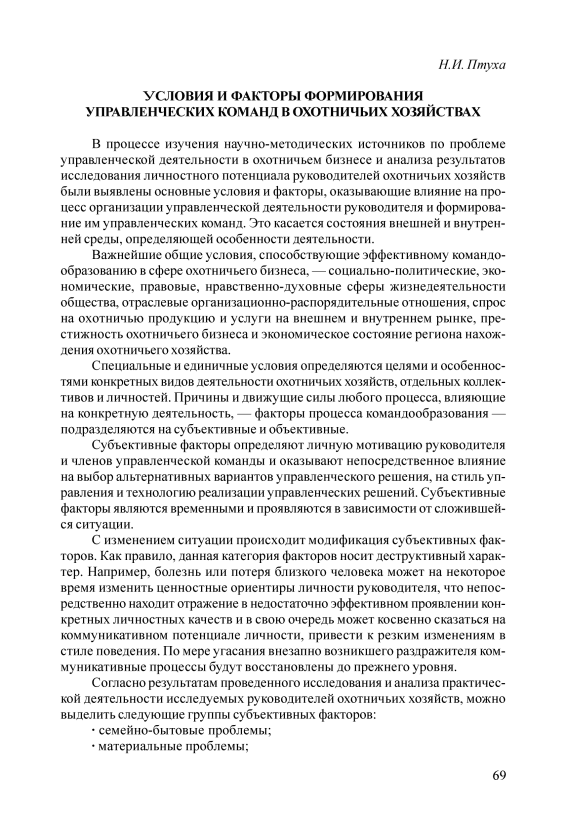 Н.И. Птуха

УСЛОВИЯ И ФАКТОРЫ ФОРМИРОВАНИЯ УПРАВЛЕНЧЕСКИХ КОМАНД В ОХОТНИЧЬИХ ХОЗЯЙСТВАХ

В процессе изучения научно-методических источников по проблеме управленческой деятельности в охотничьем бизнесе и анализа результатов исследования личностного потенциала руководителей охотничьих хозяйств были выявлены основные условия и факторы, оказывающие влияние на процесс организации управленческой деятельности руководителя и формирование им управленческих команд. Это касается состояния внешней и внутренней среды, определяющей особенности деятельности.

Важнейшие общие условия, способствующие эффективному командообразованию в сфере охотничьего бизнеса, — социально-политические, экономические, правовые, нравственно-духовные сферы жизнедеятельности общества, отраслевые организационно-распорядительные отношения, спрос на охотничью продукцию и услуги на внешнем и внутреннем рынке, престижность охотничьего бизнеса и экономическое состояние региона нахождения охотничьего хозяйства.

Специальные и единичные условия определяются целями и особенностями конкретных видов деятельности охотничьих хозяйств, отдельных коллективов и личностей. Причины и движущие силы любого процесса, влияющие на конкретную деятельность, — факторы процесса командообразования — подразделяются на субъективные и объективные.

Субъективные факторы определяют личную мотивацию руководителя и членов управленческой команды и оказывают непосредственное влияние на выбор альтернативных вариантов управленческого решения, на стиль управления и технологию реализации управленческих решений. Субъективные факторы являются временными и проявляются в зависимости от сложившейся ситуации.

С изменением ситуации происходит модификация субъективных факторов. Как правило, данная категория факторов носит деструктивный характер. Например, болезнь или потеря близкого человека может на некоторое время изменить ценностные ориентиры личности руководителя, что непосредственно находит отражение в недостаточно эффективном проявлении конкретных личностных качеств и в свою очередь может косвенно сказаться на коммуникативном потенциале личности, привести к резким изменениям в стиле поведения. По мере угасания внезапно возникшего раздражителя коммуникативные процессы будут восстановлены до прежнего уровня.

Согласно результатам проведенного исследования и анализа практической деятельности исследуемых руководителей охотничьих хозяйств, можно выделить следующие группы субъективных факторов:

· семейно-бытовые проблемы;

· материальные проблемы;

69